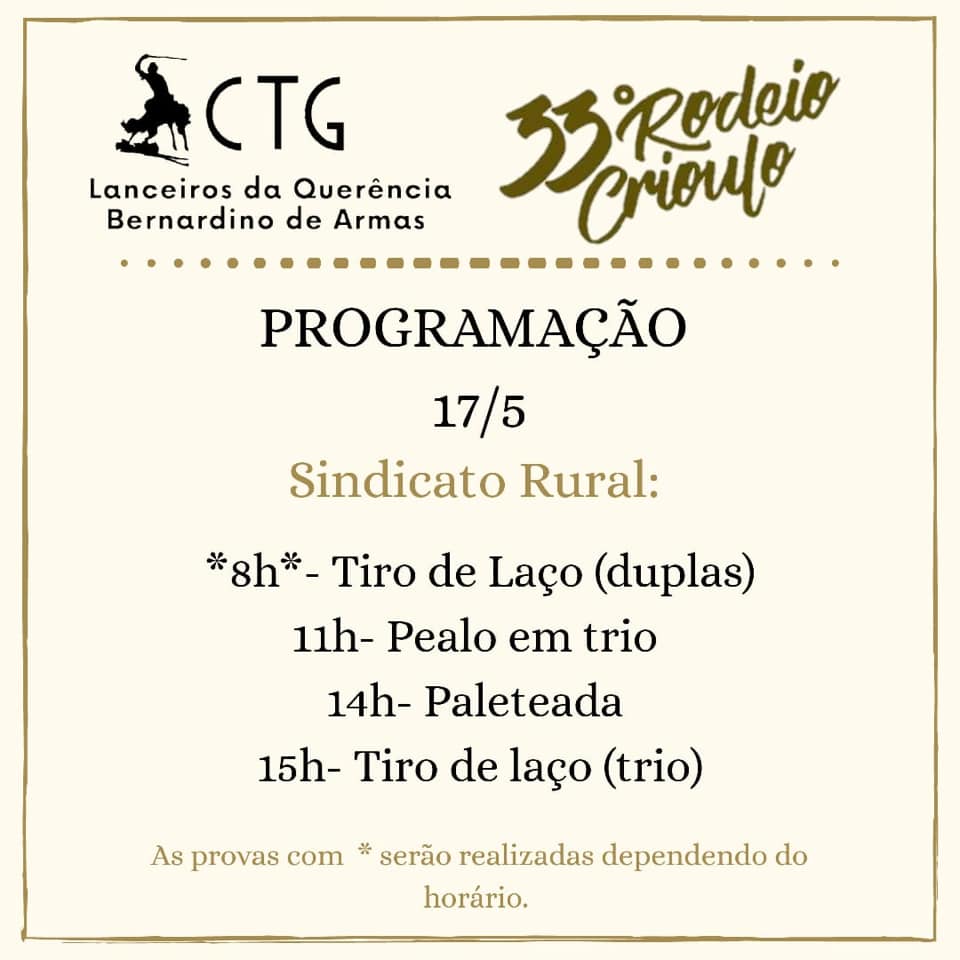 CTG
Lanceiros da Querência
Bernardino de Armas

33° Rodeio Crioulo

PROGRAMAÇÃO

17/5

Sindicato Rural:

*8h*- Tiro de Laço (duplas)
11h- Pealo em trio
14h- Paleteada
15h- Tiro de laço (trio)

As provas com * serão realizadas dependendo do horário.